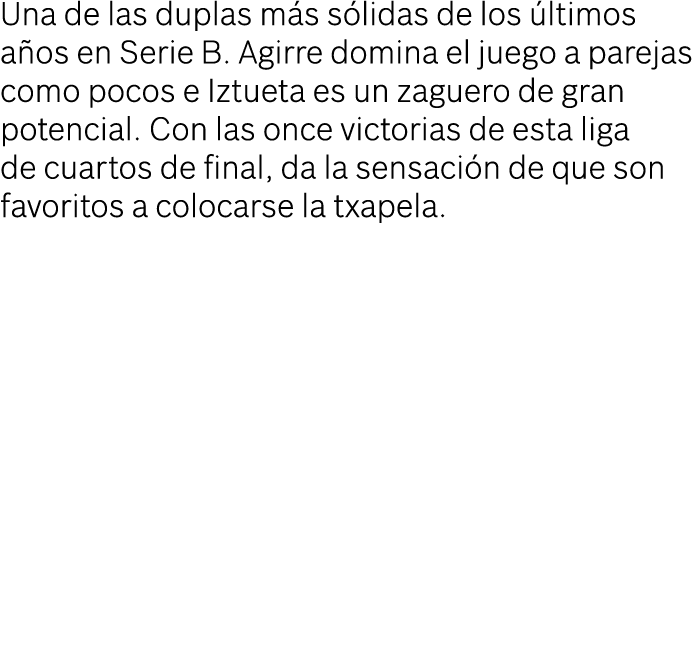 Una de las duplas más sólidas de los últimos años en Serie B. Agirre domina el juego a parejas como pocos e Iztueta es un zaguero de gran potencial. Con las once victorias de esta liga de cuartos de final, da la sensación de que son favoritos a colocarse la txapela.